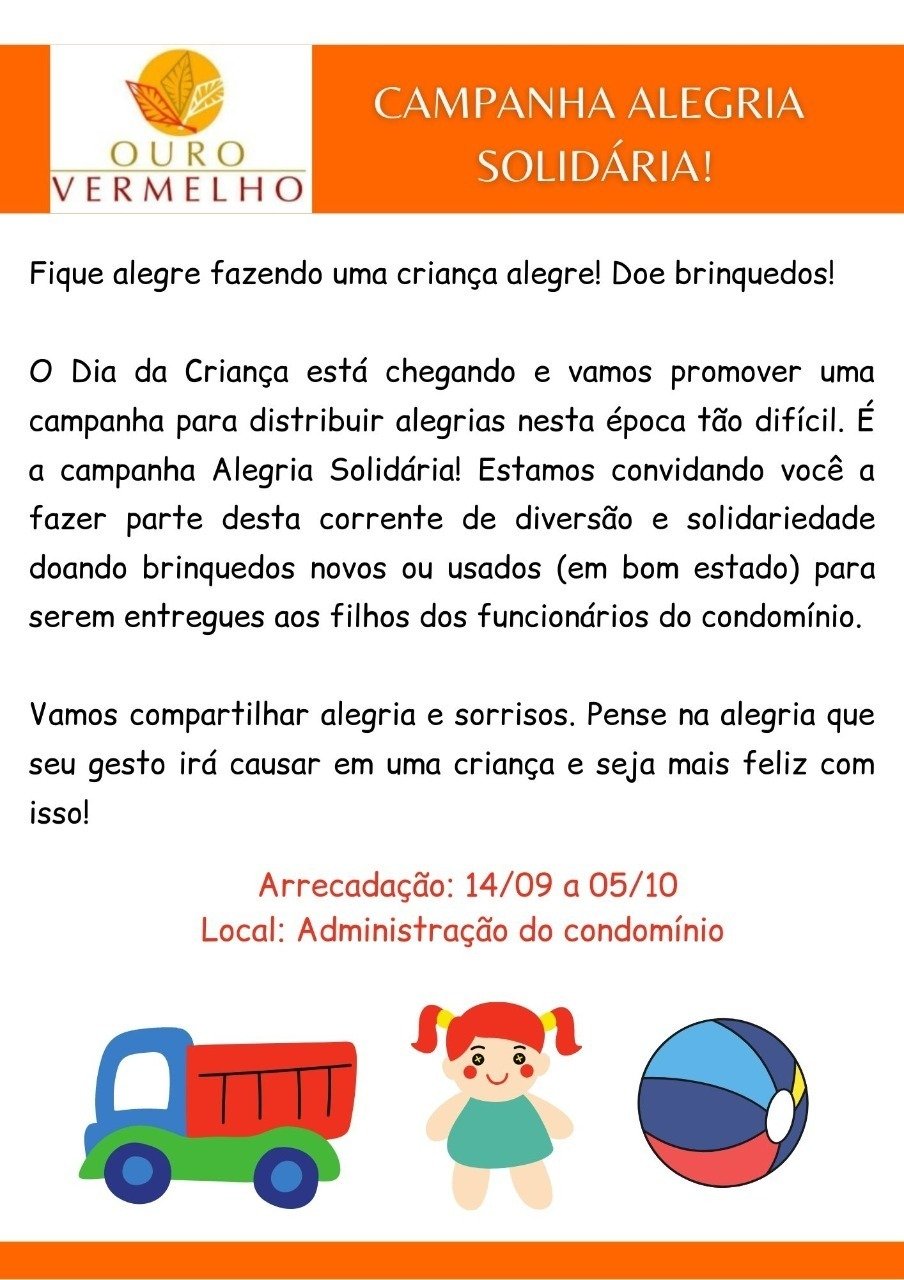 OURO
VERMELHO

CAMPANHA ALEGRIA SOLIDÁRIA!

Fique alegre fazendo uma criança alegre! Doe brinquedos!

O Dia da Criança está chegando e vamos promover uma campanha para distribuir alegrias nesta época tão difícil. É a campanha Alegria Solidária! Estamos convidando você a fazer parte desta corrente de diversão e solidariedade doando brinquedos novos ou usados (em bom estado) para serem entregues aos filhos dos funcionários do condomínio.

Vamos compartilhar alegria e sorrisos. Pense na alegria que seu gesto irá causar em uma criança e seja mais feliz com isso!

Arrecadação: 14/09 a 05/10
Local: Administração do condomínio